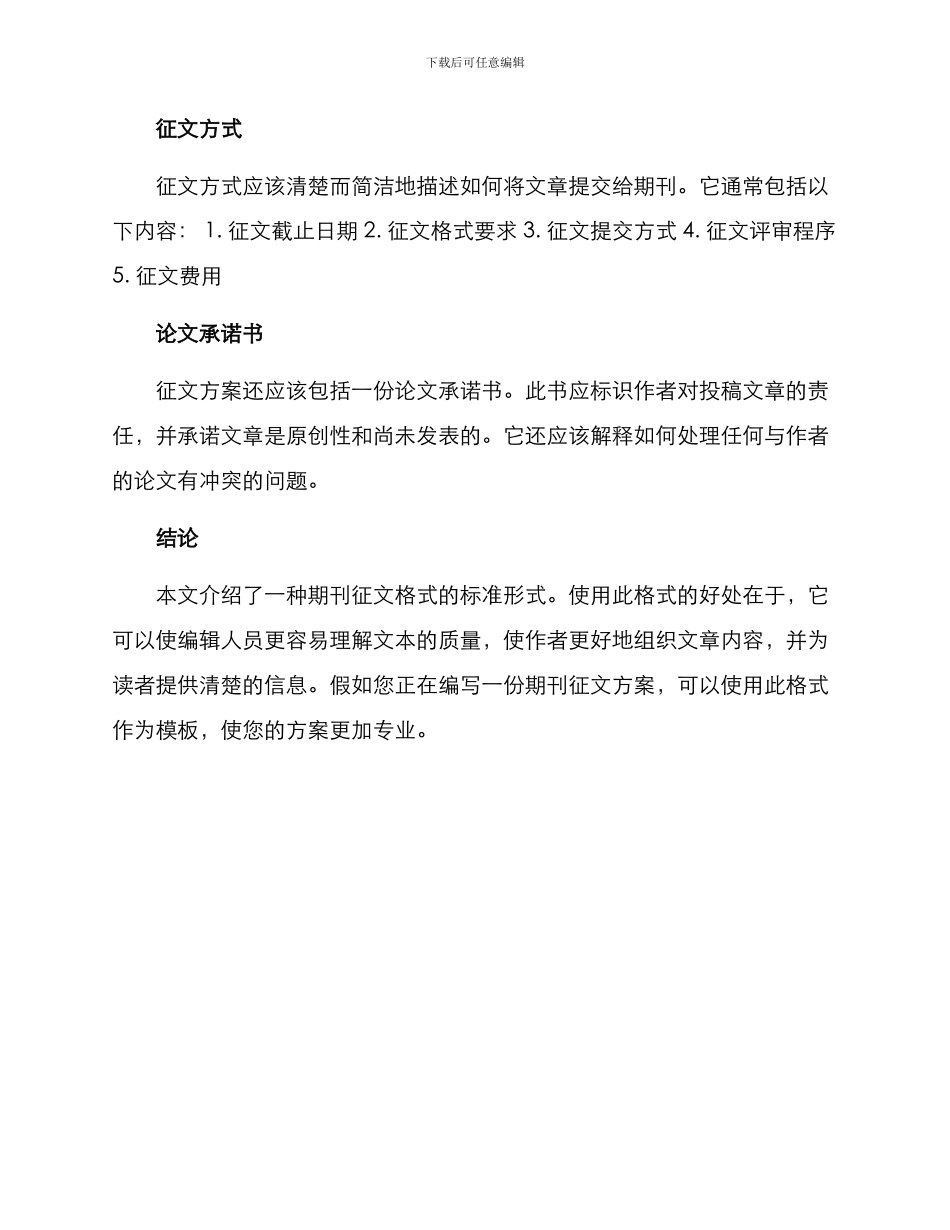 下载后可任意编辑

征文方式

征文方式应该清楚而简洁地描述如何将文章提交给期刊。它通常包括以下内容： 1. 征文截止日期 2. 征文格式要求 3. 征文提交方式 4. 征文评审程序 5. 征文费用

论文承诺书

征文方案还应该包括一份论文承诺书。此书应标识作者对投稿文章的责任，并承诺文章是原创性和尚未发表的。它还应该解释如何处理任何与作者的论文有冲突的问题。

结论

本文介绍了一种期刊征文格式的标准形式。使用此格式的好处在于，它可以使编辑人员更容易理解文本的质量，使作者更好地组织文章内容，并为读者提供清楚的信息。假如您正在编写一份期刊征文方案，可以使用此格式作为模板，使您的方案更加专业。